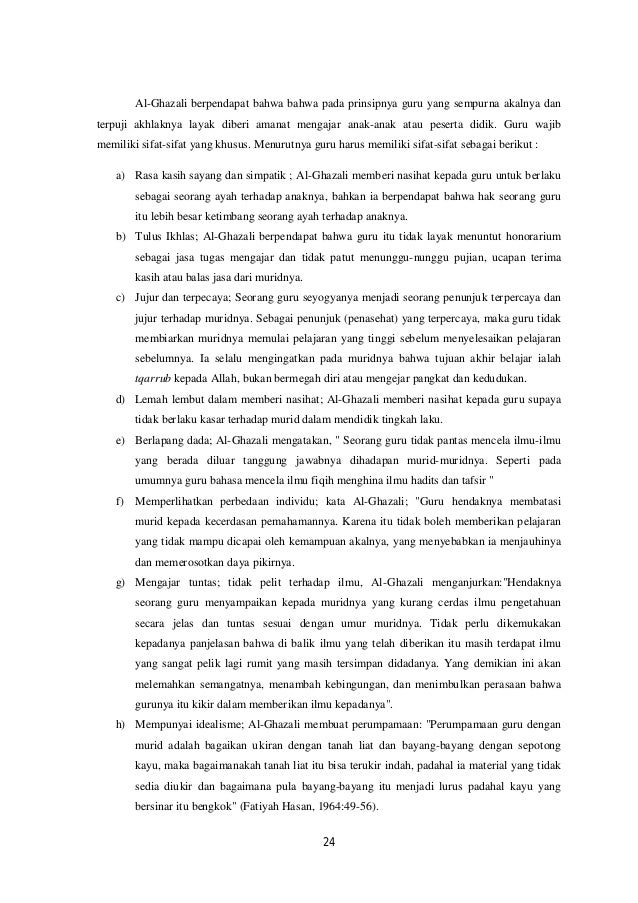 Al-Ghazali berpendapat bahwa bahwa pada prinsipnya guru yang sempurna akalnya dan terpuji akhlaknya layak diberi amanat mengajar anak-anak atau peserta didik. Guru wajib memiliki sifat-sifat yang khusus. Menurutnya guru harus memiliki sifat-sifat sebagai berikut :

a) Rasa kasih sayang dan simpatik ; Al-Ghazali memberi nasihat kepada guru untuk berlaku sebagai seorang ayah terhadap anaknya, bahkan ia berpendapat bahwa hak seorang guru itu lebih besar ketimbang seorang ayah terhadap anaknya.

b) Tulus Ikhlas; Al-Ghazali berpendapat bahwa guru itu tidak layak menuntut honorarium sebagai jasa tugas mengajar dan tidak patut menunggu-nunggu pujian, ucapan terima kasih atau balas jasa dari muridnya.

c) Jujur dan terpecaya; Seorang guru seyogyanya menjadi seorang penunjuk terpercaya dan jujur terhadap muridnya. Sebagai penunjuk (penasehat) yang terpercaya, maka guru tidak membiarkan muridnya memulai pelajaran yang tinggi sebelum menyelesaikan pelajaran sebelumnya. Ia selalu mengingatkan pada muridnya bahwa tujuan akhir belajar ialah tqarrub kepada Allah, bukan bermegah diri atau mengejar pangkat dan kedudukan.

d) Lemah lembut dalam memberi nasihat; Al-Ghazali memberi nasihat kepada guru supaya tidak berlaku kasar terhadap murid dalam mendidik tingkah laku.

e) Berlapang dada; Al-Ghazali mengatakan, " Seorang guru tidak pantas mencela ilmu-ilmu yang berada diluar tanggung jawabnya dihadapan murid-muridnya. Seperti pada umumnya guru bahasa mencela ilmu fiqih menghina ilmu hadits dan tafsir "

f) Memperlihatkan perbedaan individu; kata Al-Ghazali; "Guru hendaknya membatasi murid kepada kecerdasan pemahamannya. Karena itu tidak boleh memberikan pelajaran yang tidak mampu dicapai oleh kemampuan akalnya, yang menyebabkan ia menjauhinya dan memerosotkan daya pikirnya.

g) Mengajar tuntas; tidak pelit terhadap ilmu, Al-Ghazali menganjurkan:"Hendaknya seorang guru menyampaikan kepada muridnya yang kurang cerdas ilmu pengetahuan secara jelas dan tuntas sesuai dengan umur muridnya. Tidak perlu dikemukakan kepadanya panjelasan bahwa di balik ilmu yang telah diberikan itu masih terdapat ilmu yang sangat pelik lagi rumit yang masih tersimpan didadanya. Yang demikian ini akan melemahkan semangatnya, menambah kebingungan, dan menimbulkan perasaan bahwa gurunya itu kikir dalam memberikan ilmu kepadanya".

h) Mempunyai idealisme; Al-Ghazali membuat perumpamaan: "Perumpamaan guru dengan murid adalah bagaikan ukiran dengan tanah liat dan bayang-bayang dengan sepotong kayu, maka bagaimanakah tanah liat itu bisa terukir indah, padahal ia material yang tidak sedia diukir dan bagaimana pula bayang-bayang itu menjadi lurus padahal kayu yang bersinar itu bengkok" (Fatiyah Hasan, 1964:49-56).

24